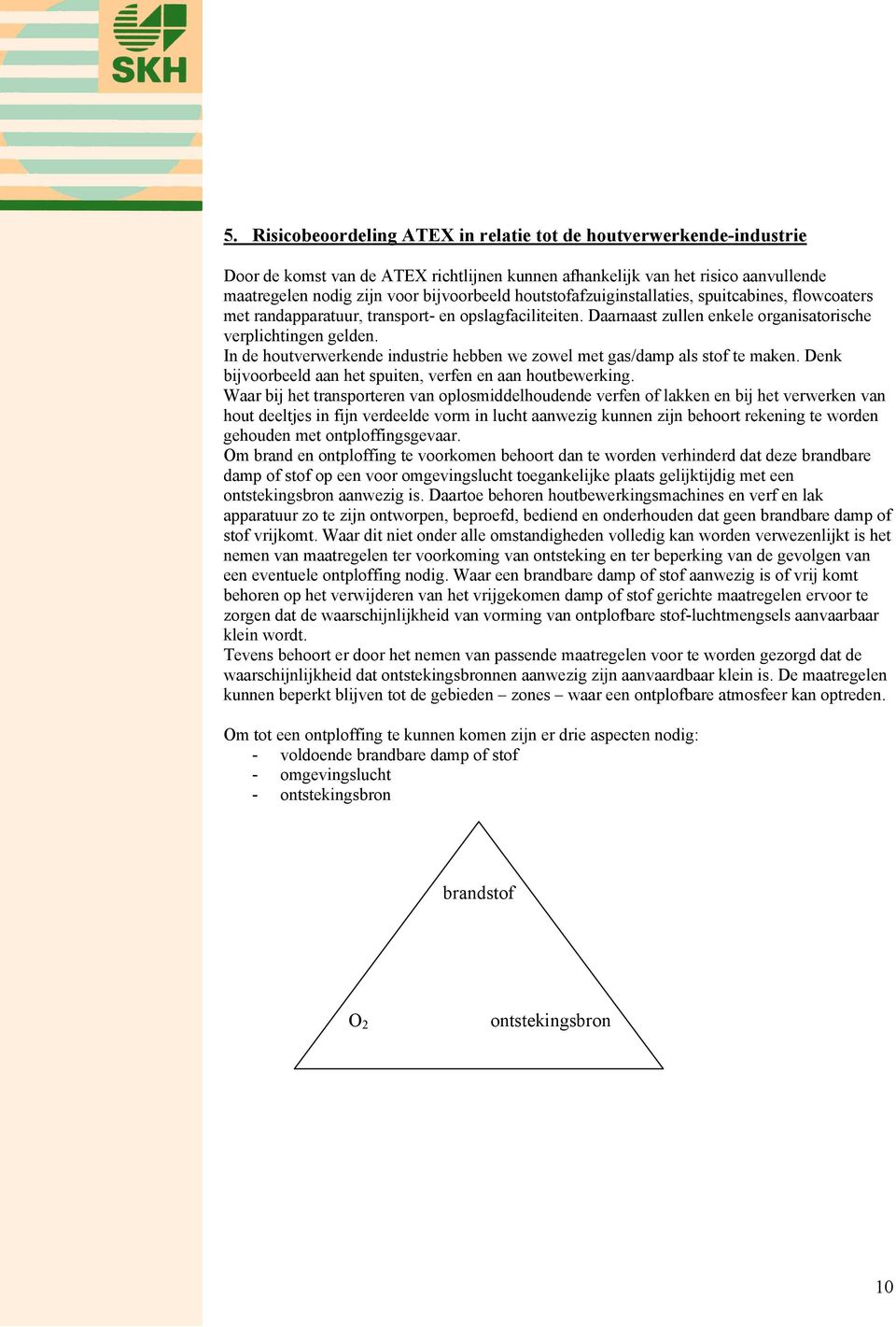 SKH

5. Risicobeoordeling ATEX in relatie tot de houtverwerkende-industrie

Door de komst van de ATEX richtlijnen kunnen afhankelijk van het risico aanvullende maatregelen nodig zijn voor bijvoorbeeld houtstofafzuiginstallaties, spuitcabines, flowcoaters met randapparatuur, transport- en opslagfaciliteiten. Daarnaast zullen enkele organisatorische verplichtingen gelden.
In de houtverwerkende industrie hebben we zowel met gas/damp als stof te maken. Denk bijvoorbeeld aan het spuiten, verfen en aan houtbewerking.
Waar bij het transporteren van oplosmiddelhoudende verfen of lakken en bij het verwerken van hout deeltjes in fijn verdeelde vorm in lucht aanwezig kunnen zijn behoort rekening te worden gehouden met ontploffingsgevaar.
Om brand en ontploffing te voorkomen behoort dan te worden verhinderd dat deze brandbare damp of stof op een voor omgevingslucht toegankelijke plaats gelijktijdig met een ontstekingsbron aanwezig is. Daartoe behoren houtbewerkingsmachines en verf en lak apparatuur zo te zijn ontworpen, beproefd, bediend en onderhouden dat geen brandbare damp of stof vrijkomt. Waar dit niet onder alle omstandigheden volledig kan worden verwezenlijkt is het nemen van maatregelen ter voorkoming van ontsteking en ter beperking van de gevolgen van een eventuele ontploffing nodig. Waar een brandbare damp of stof aanwezig is of vrij komt behoren op het verwijderen van het vrijgekomen damp of stof gerichte maatregelen ervoor te zorgen dat de waarschijnlijkheid van vorming van ontplofbare stof-luchtmengsels aanvaarbaar klein wordt.
Tevens behoort er door het nemen van passende maatregelen voor te worden gezorgd dat de waarschijnlijkheid dat ontstekingsbronnen aanwezig zijn aanvaardbaar klein is. De maatregelen kunnen beperkt blijven tot de gebieden – zones – waar een ontplofbare atmosfeer kan optreden.

Om tot een ontploffing te kunnen komen zijn er drie aspecten nodig:
- voldoende brandbare damp of stof
- omgevingslucht
- ontstekingsbron

brandstof

$O_2$ ontstekingsbron

10